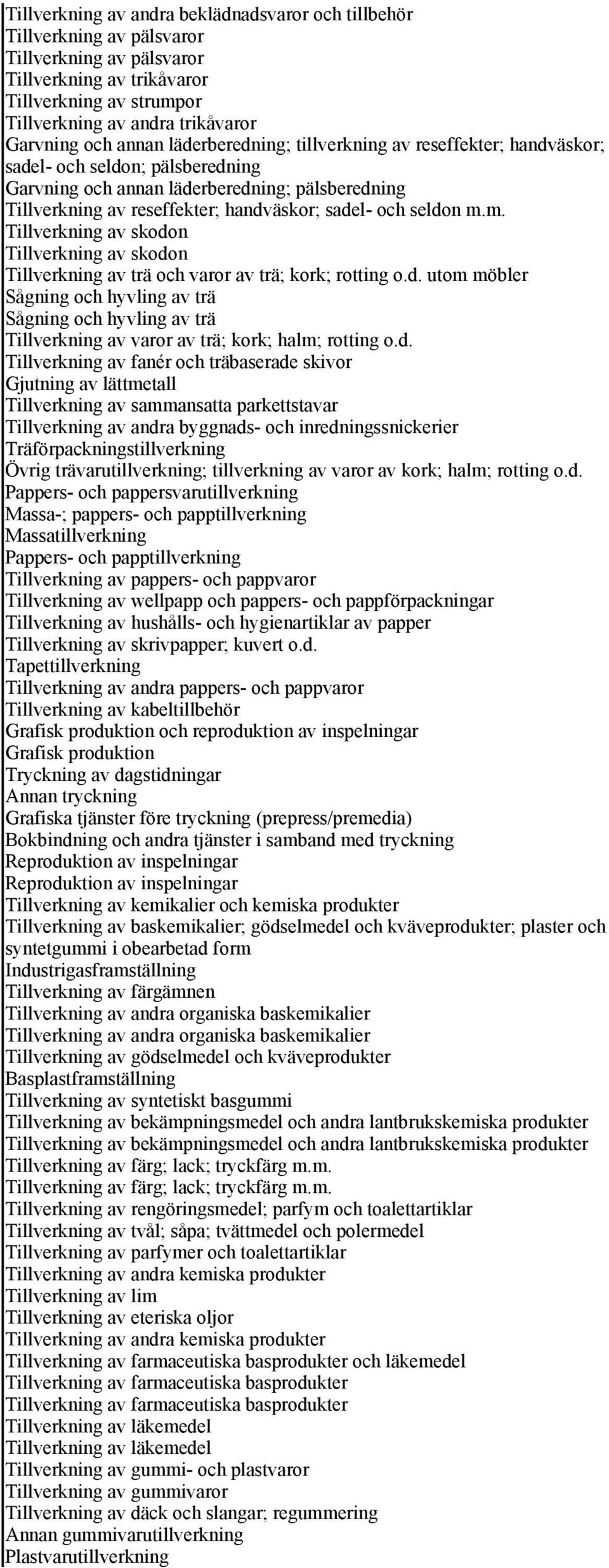 Tillverkning av andra beklädnadsvaror och tillbehör
Tillverkning av pälsvaror
Tillverkning av pälsvaror
Tillverkning av trikåvaror
Tillverkning av strumpor
Tillverkning av andra trikåvaror
Garvning och annan läderberedning; tillverkning av reseffekter; handväskor; sadel- och seldon; pälsberedning
Garvning och annan läderberedning; pälsberedning
Tillverkning av reseffekter; handväskor; sadel- och seldon m.m.
Tillverkning av skodon
Tillverkning av skodon
Tillverkning av trä och varor av trä; kork; rotting o.d. utom möbler
Sågning och hyvling av trä
Sågning och hyvling av trä
Tillverkning av varor av trä; kork; halm; rotting o.d.
Tillverkning av fanér och träbaserade skivor
Gjutning av lättmetall
Tillverkning av sammansatta parkettstavar
Tillverkning av andra byggnads- och inredningssnickerier
Träförpackningstillverkning
Övrig trävarutillverkning; tillverkning av varor av kork; halm; rotting o.d.
Pappers- och pappersvarutillverkning
Massa-; pappers- och papptillverkning
Massatillverkning
Pappers- och papptillverkning
Tillverkning av pappers- och pappvaror
Tillverkning av wellpapp och pappers- och pappförpackningar
Tillverkning av hushålls- och hygienartiklar av papper
Tillverkning av skrivpapper; kuvert o.d.
Tapettillverkning
Tillverkning av andra pappers- och pappvaror
Tillverkning av kabeltillbehör
Grafisk produktion och reproduktion av inspelningar
Grafisk produktion
Tryckning av dagstidningar
Annan tryckning
Grafiska tjänster före tryckning (prepress/premedia)
Bokbindning och andra tjänster i samband med tryckning
Reproduktion av inspelningar
Reproduktion av inspelningar
Tillverkning av kemikalier och kemiska produkter
Tillverkning av baskemikalier; gödselmedel och kväveprodukter; plaster och syntetgummi i obearbetad form
Industrigasframställning
Tillverkning av färgämnen
Tillverkning av andra organiska baskemikalier
Tillverkning av andra organiska baskemikalier
Tillverkning av gödselmedel och kväveprodukter
Basplastframställning
Tillverkning av syntetiskt basgummi
Tillverkning av bekämpningsmedel och andra lantbrukskemiska produkter
Tillverkning av bekämpningsmedel och andra lantbrukskemiska produkter
Tillverkning av färg; lack; tryckfärg m.m.
Tillverkning av färg; lack; tryckfärg m.m.
Tillverkning av rengöringsmedel; parfym och toalettartiklar
Tillverkning av tvål; såpa; tvättmedel och polermedel
Tillverkning av parfymer och toalettartiklar
Tillverkning av andra kemiska produkter
Tillverkning av lim
Tillverkning av eteriska oljor
Tillverkning av andra kemiska produkter
Tillverkning av farmaceutiska basprodukter och läkemedel
Tillverkning av farmaceutiska basprodukter
Tillverkning av farmaceutiska basprodukter
Tillverkning av läkemedel
Tillverkning av läkemedel
Tillverkning av gummi- och plastvaror
Tillverkning av gummivaror
Tillverkning av däck och slangar; regummering
Annan gummivarutillverkning
Plastvarutillverkning